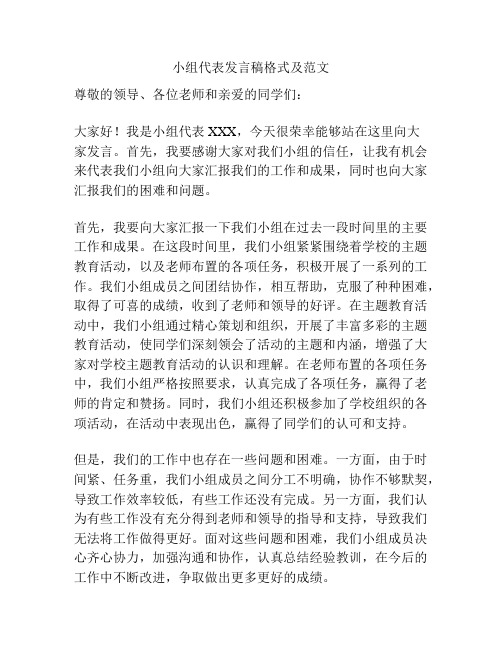 小组代表发言稿格式及范文

尊敬的领导、各位老师和亲爱的同学们：

大家好！我是小组代表 XXX，今天很荣幸能够站在这里向大家发言。首先，我要感谢大家对我们小组的信任，让我有机会来代表我们小组向大家汇报我们的工作和成果，同时也向大家汇报我们的困难和问题。

首先，我要向大家汇报一下我们小组在过去一段时间里的主要工作和成果。在这段时间里，我们小组紧紧围绕着学校的主题教育活动，以及老师布置的各项任务，积极开展了一系列的工作。我们小组成员之间团结协作，相互帮助，克服了种种困难，取得了可喜的成绩，收到了老师和领导的好评。在主题教育活动中，我们小组通过精心策划和组织，开展了丰富多彩的主题教育活动，使同学们深刻领会了活动的主题和内涵，增强了大家对学校主题教育活动的认识和理解。在老师布置的各项任务中，我们小组严格按照要求，认真完成了各项任务，赢得了老师的肯定和赞扬。同时，我们小组还积极参加了学校组织的各项活动，在活动中表现出色，赢得了同学们的认可和支持。

但是，我们的工作中也存在一些问题和困难。一方面，由于时间紧、任务重，我们小组成员之间分工不明确，协作不够默契，导致工作效率较低，有些工作还没有完成。另一方面，我们认为有些工作没有充分得到老师和领导的指导和支持，导致我们无法将工作做得更好。面对这些问题和困难，我们小组成员决心齐心协力，加强沟通和协作，认真总结经验教训，在今后的工作中不断改进，争取做出更多更好的成绩。